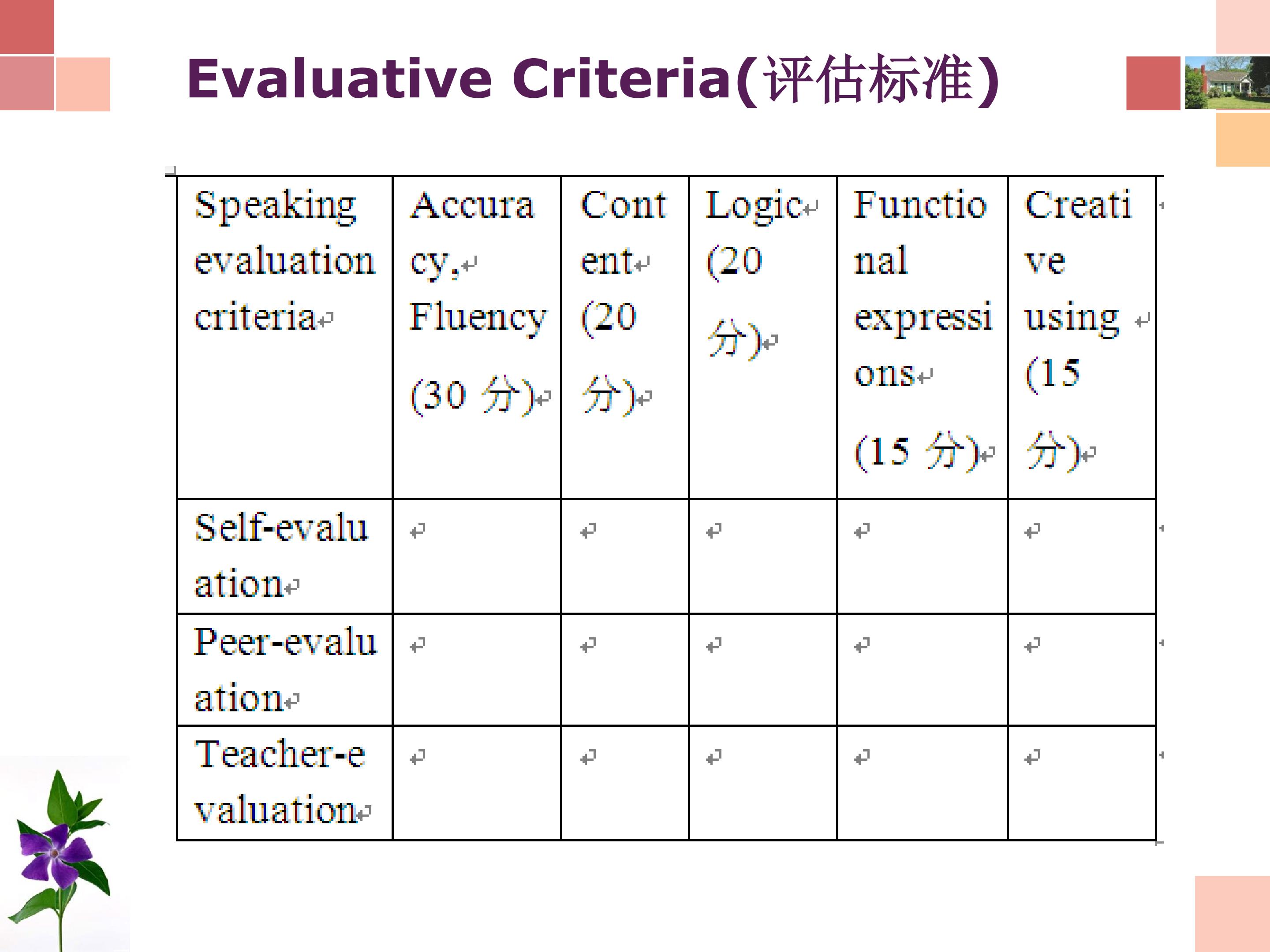 Evaluative Criteria(评估标准)

| Speaking evaluation criteria | Accuracy, Fluency (30分) | Content (20分) | Logic (20分) | Functional expressions (15分) | Creative using (15分) |
|---|---|---|---|---|---|
| Self-evaluation | | | | | |
| Peer-evaluation | | | | | |
| Teacher-evaluation | | | | | |